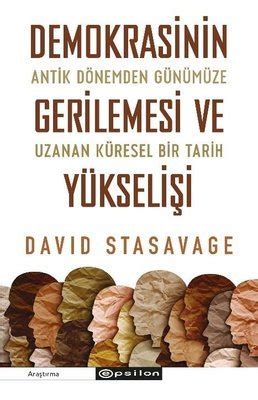 DEMOKRASİNİN
ANTİK DÖNEMDEN GÜNÜMÜZE
GERİLEMESİ VE
UZANAN KÜRESEL BİR TARİH
YÜKSELİŞİ

DAVID STASAVAGE

Araştırma

epsilon